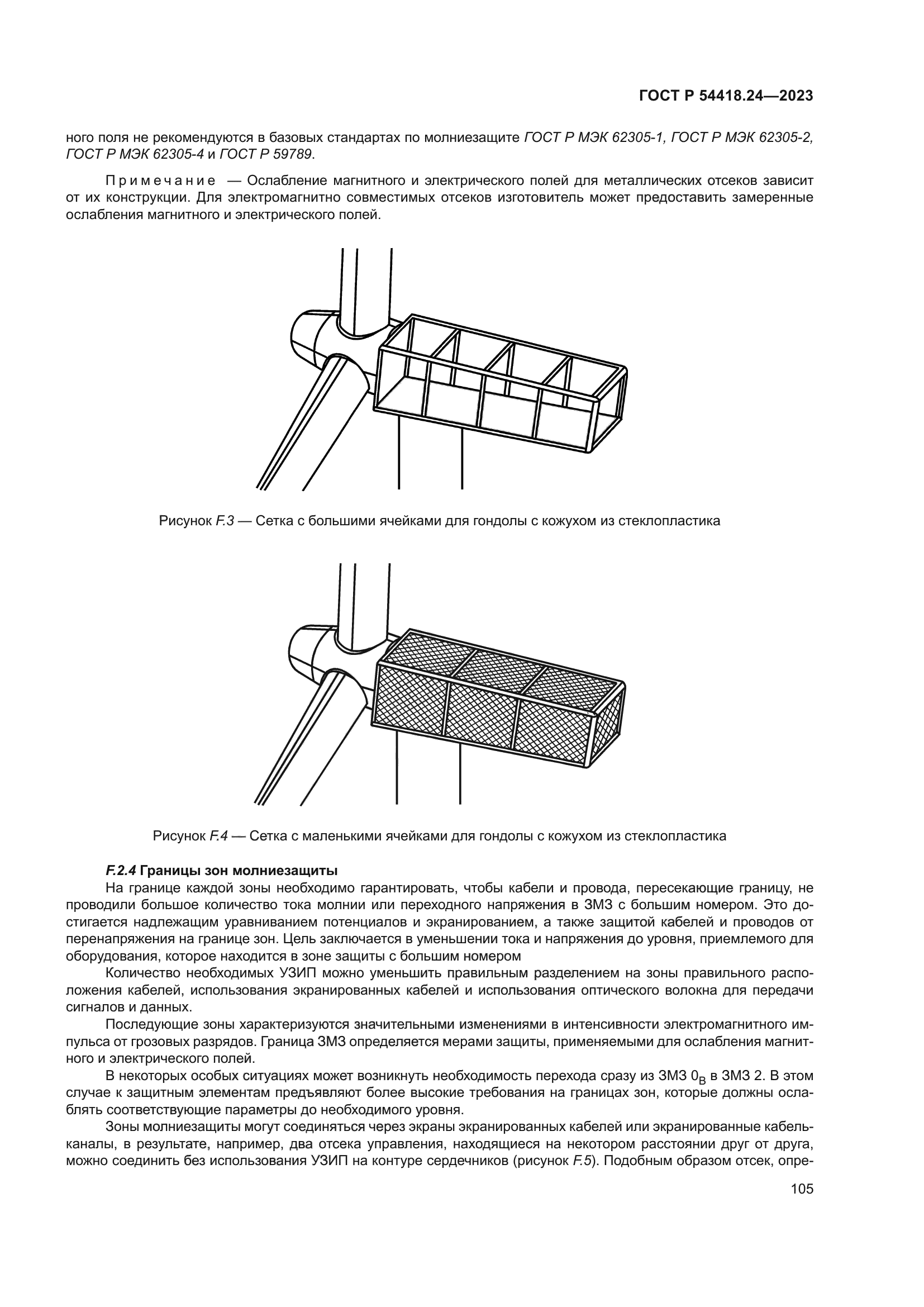 ГОСТ Р 54418.24—2023

ного поля не рекомендуются в базовых стандартах по молниезащите ГОСТ Р МЭК 62305-1, ГОСТ Р МЭК 62305-2, ГОСТ Р МЭК 62305-4 и ГОСТ Р 59789.

Примечание — Ослабление магнитного и электрического полей для металлических отсеков зависит от их конструкции. Для электромагнитно совместимых отсеков изготовитель может предоставить замеренные ослабления магнитного и электрического полей.

Рисунок F.3 — Сетка с большими ячейками для гондолы с кожухом из стеклопластика

Рисунок F.4 — Сетка с маленькими ячейками для гондолы с кожухом из стеклопластика

F.2.4 Границы зон молниезащиты

На границе каждой зоны необходимо гарантировать, чтобы кабели и провода, пересекающие границу, не проводили большое количество тока молнии или переходного напряжения в ЗМЗ с большим номером. Это достигается надлежащим уравниванием потенциалов и экранированием, а также защитой кабелей и проводов от перенапряжения на границе зон. Цель заключается в уменьшении тока и напряжения до уровня, приемлемого для оборудования, которое находится в зоне защиты с большим номером

Количество необходимых УЗИП можно уменьшить правильным разделением на зоны правильного расположения кабелей, использования экранированных кабелей и использования оптического волокна для передачи сигналов и данных.

Последующие зоны характеризуются значительными изменениями в интенсивности электромагнитного импульса от грозовых разрядов. Граница ЗМЗ определяется мерами защиты, применяемыми для ослабления магнитного и электрического полей.

В некоторых особых ситуациях может возникнуть необходимость перехода сразу из ЗМЗ $0_B$ в ЗМЗ 2. В этом случае к защитным элементам предъявляют более высокие требования на границах зон, которые должны ослаблять соответствующие параметры до необходимого уровня.

Зоны молниезащиты могут соединяться через экраны экранированных кабелей или экранированные кабель-каналы, в результате, например, два отсека управления, находящиеся на некотором расстоянии друг от друга, можно соединить без использования УЗИП на контуре сердечников (рисунок F.5). Подобным образом отсек, опре-

105